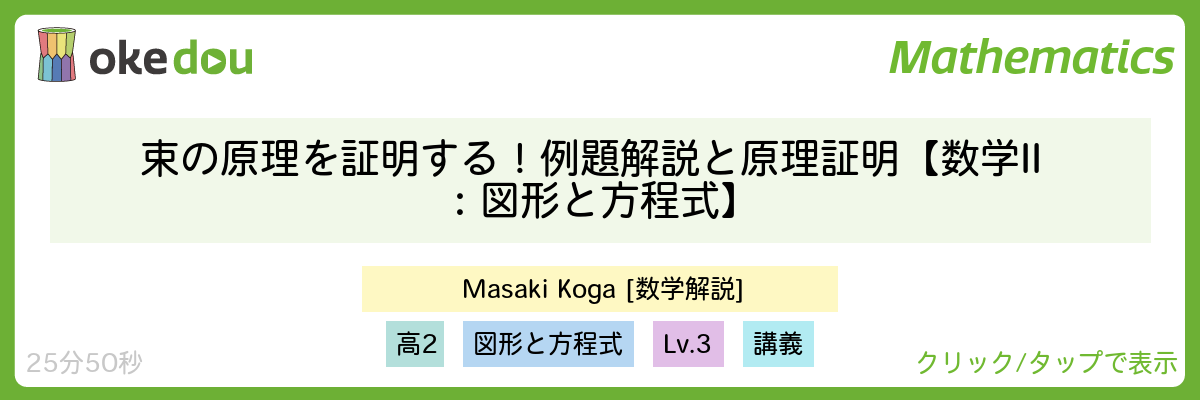 okedou

Mathematics

束の原理を証明する！例題解説と原理証明【数学II：図形と方程式】

Masaki Koga [数学解説]

高2 図形と方程式 Lv.3 講義

25分50秒

クリック/タップで表示